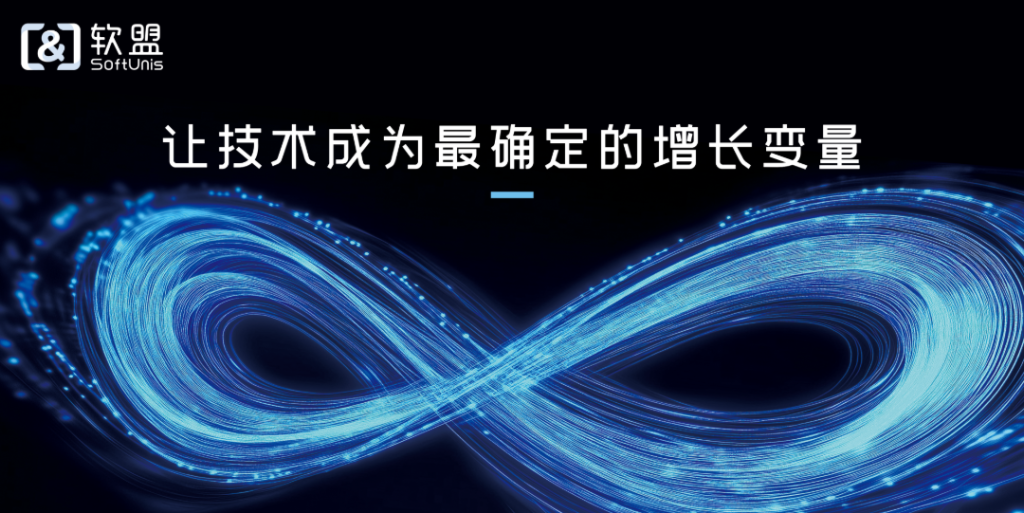 [&] 软盟
SoftUnis

让技术成为最确定的增长变量